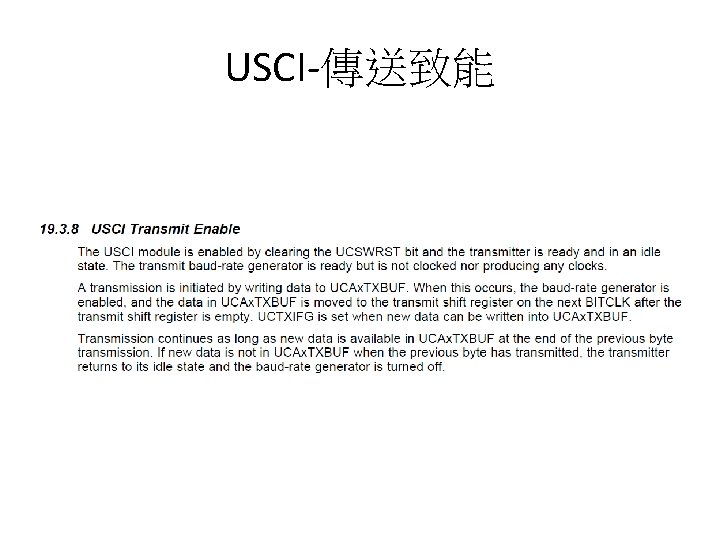 USCI-傳送致能

19.3.8 USCI Transmit Enable

The USCI module is enabled by clearing the UCSWRST bit and the transmitter is ready and in an idle state. The transmit baud-rate generator is ready but is not clocked nor producing any clocks.

A transmission is initiated by writing data to UCAxTXBUF. When this occurs, the baud-rate generator is enabled, and the data in UCAxTXBUF is moved to the transmit shift register on the next BITCLK after the transmit shift register is empty. UCTXIFG is set when new data can be written into UCAxTXBUF.

Transmission continues as long as new data is available in UCAxTXBUF at the end of the previous byte transmission. If new data is not in UCAxTXBUF when the previous byte has transmitted, the transmitter returns to its idle state and the baud-rate generator is turned off.